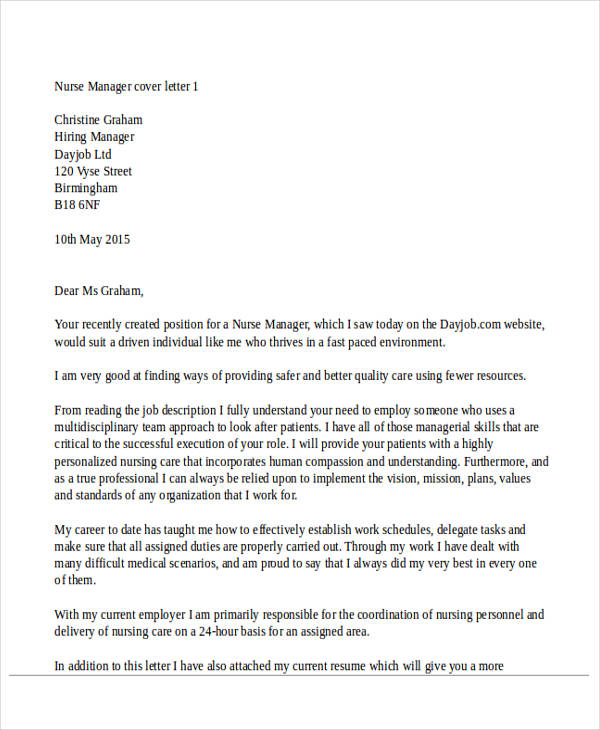 Nurse Manager cover letter 1

Christine Graham
Hiring Manager
Dayjob Ltd
120 Vyse Street
Birmingham
B18 6NF

10th May 2015

Dear Ms Graham,

Your recently created position for a Nurse Manager, which I saw today on the Dayjob.com website, would suit a driven individual like me who thrives in a fast paced environment.

I am very good at finding ways of providing safer and better quality care using fewer resources.

From reading the job description I fully understand your need to employ someone who uses a multidisciplinary team approach to look after patients. I have all of those managerial skills that are critical to the successful execution of your role. I will provide your patients with a highly personalized nursing care that incorporates human compassion and understanding. Furthermore, and as a true professional I can always be relied upon to implement the vision, mission, plans, values and standards of any organization that I work for.

My career to date has taught me how to effectively establish work schedules, delegate tasks and make sure that all assigned duties are properly carried out. Through my work I have dealt with many difficult medical scenarios, and am proud to say that I always did my very best in every one of them.

With my current employer I am primarily responsible for the coordination of nursing personnel and delivery of nursing care on a 24-hour basis for an assigned area.

In addition to this letter I have also attached my current resume which will give you a more